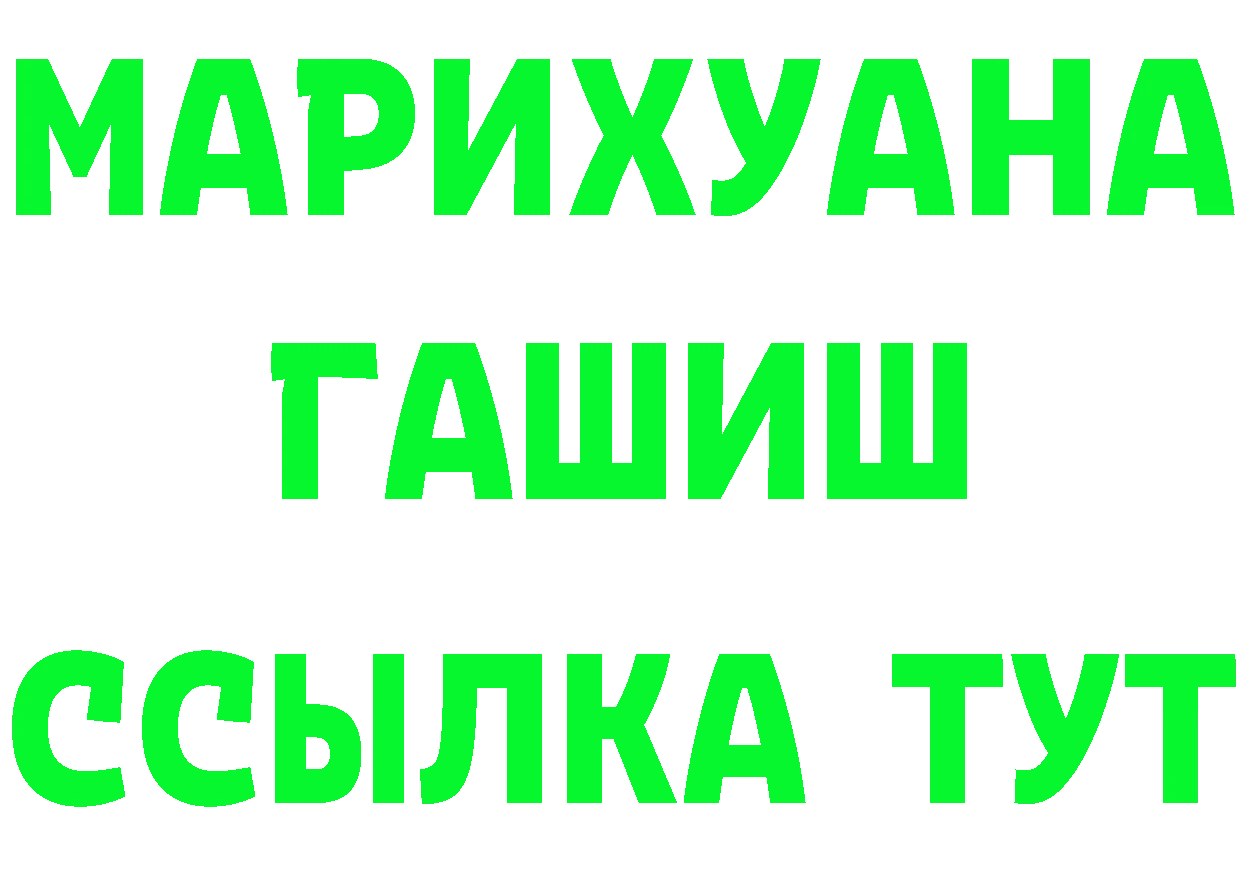 МАРИХУАНА
ГАШИШ
ССЫЛКА ТУТ